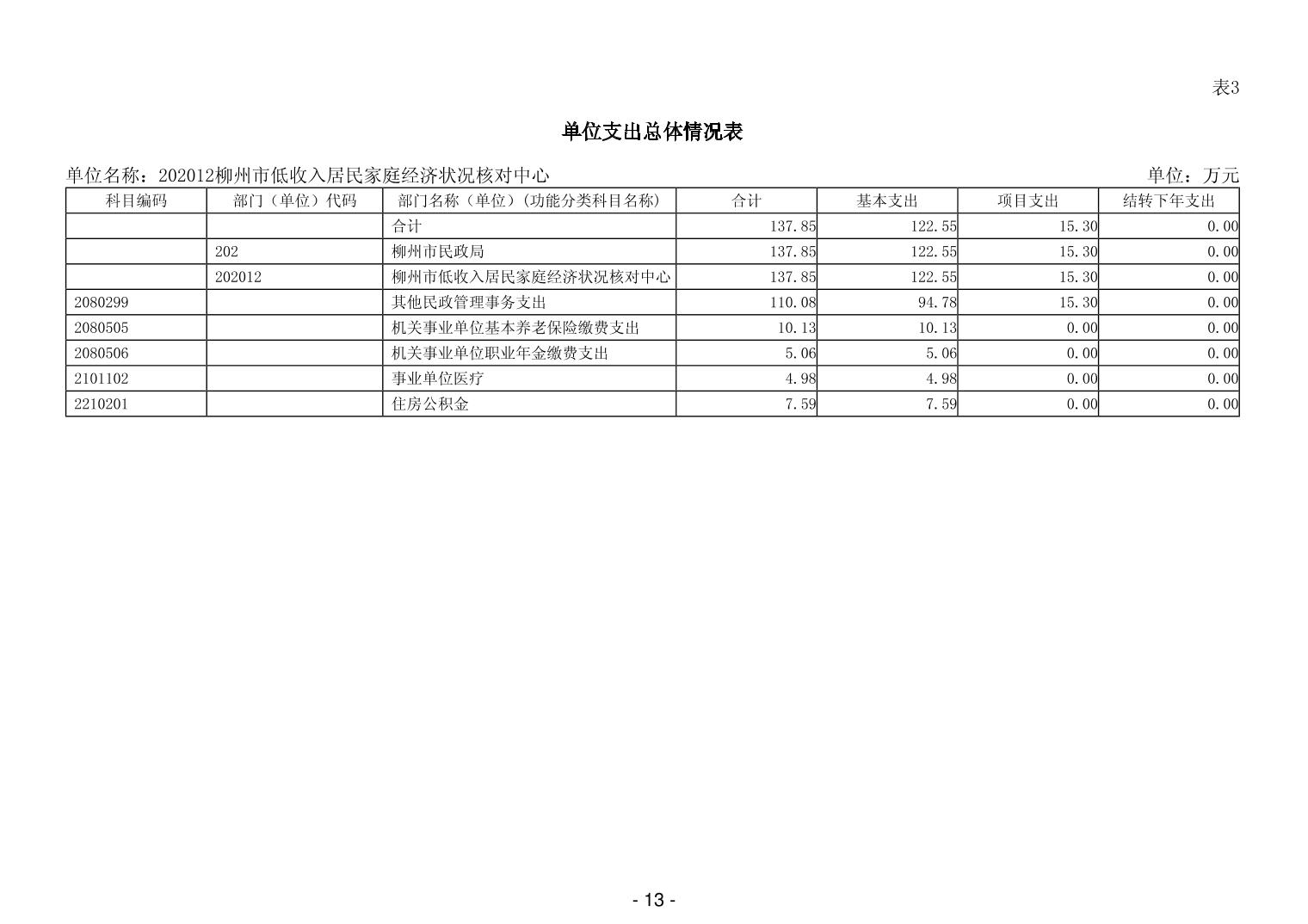 表3

单位支出总体情况表

单位名称：202012柳州市低收入居民家庭经济状况核对中心

单位：万元

| 科目编码 | 部门（单位）代码 | 部门名称（单位）(功能分类科目名称) | 合计 | 基本支出 | 项目支出 | 结转下年支出 |
|---|---|---|---|---|---|---|
| | | 合计 | 137.85 | 122.55 | 15.30 | 0.00 |
| | 202 | 柳州市民政局 | 137.85 | 122.55 | 15.30 | 0.00 |
| | 202012 | 柳州市低收入居民家庭经济状况核对中心 | 137.85 | 122.55 | 15.30 | 0.00 |
| 2080299 | | 其他民政管理事务支出 | 110.08 | 94.78 | 15.30 | 0.00 |
| 2080505 | | 机关事业单位基本养老保险缴费支出 | 10.13 | 10.13 | 0.00 | 0.00 |
| 2080506 | | 机关事业单位职业年金缴费支出 | 5.06 | 5.06 | 0.00 | 0.00 |
| 2101102 | | 事业单位医疗 | 4.98 | 4.98 | 0.00 | 0.00 |
| 2210201 | | 住房公积金 | 7.59 | 7.59 | 0.00 | 0.00 |

- 13 -